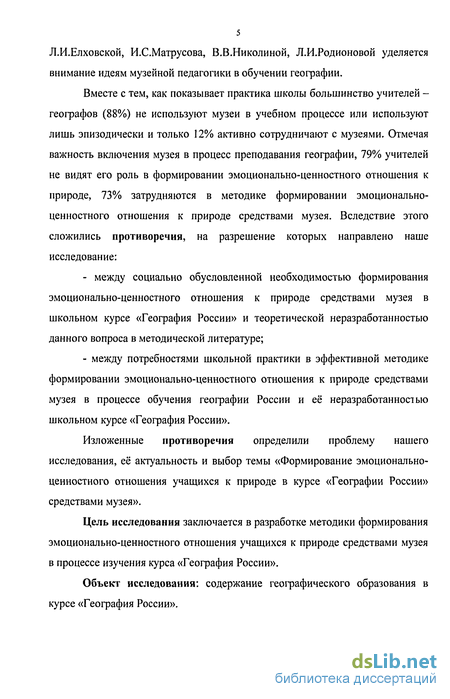 5

Л.И.Елховской, И.С.Матрусова, В.В.Николиной, Л.И.Родионовой уделяется внимание идеям музейной педагогики в обучении географии.

Вместе с тем, как показывает практика школы большинство учителей – географов (88%) не используют музеи в учебном процессе или используют лишь эпизодически и только 12% активно сотрудничают с музеями. Отмечая важность включения музея в процесс преподавания географии, 79% учителей не видят его роль в формировании эмоционально-ценностного отношения к природе, 73% затрудняются в методике формировании эмоционально-ценностного отношения к природе средствами музея. Вследствие этого сложились **противоречия**, на разрешение которых направлено наше исследование:

- между социально обусловленной необходимостью формирования эмоционально-ценностного отношения к природе средствами музея в школьном курсе «География России» и теоретической неразработанностью данного вопроса в методической литературе;

- между потребностями школьной практики в эффективной методике формировании эмоционально-ценностного отношения к природе средствами музея в процессе обучения географии России и её неразработанностью школьном курсе «География России».

Изложенные **противоречия** определили проблему нашего исследования, её актуальность и выбор темы «Формирование эмоционально-ценностного отношения учащихся к природе в курсе «Географии России» средствами музея».

**Цель исследования** заключается в разработке методики формирования эмоционально-ценностного отношения учащихся к природе средствами музея в процессе изучения курса «География России».

**Объект исследования**: содержание географического образования в курсе «География России».

dsLib.net
библиотека диссертаций